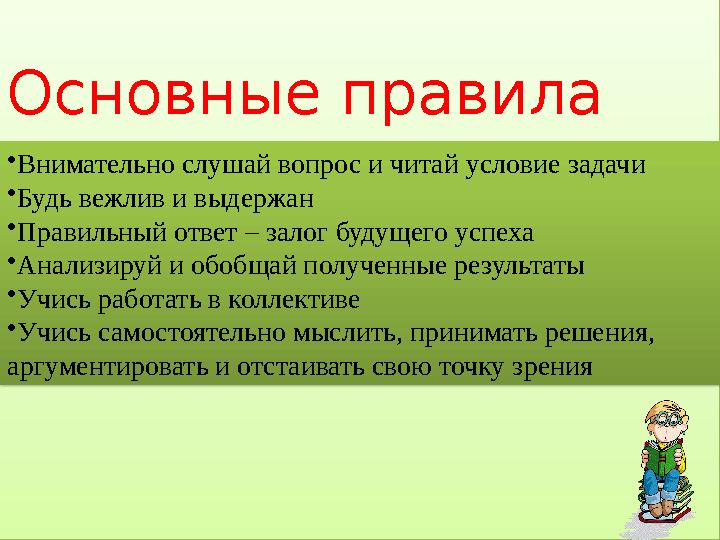 Основные правила

•Внимательно слушай вопрос и читай условие задачи
•Будь вежлив и выдержан
•Правильный ответ – залог будущего успеха
•Анализируй и обобщай полученные результаты
•Учись работать в коллективе
•Учись самостоятельно мыслить, принимать решения, аргументировать и отстаивать свою точку зрения